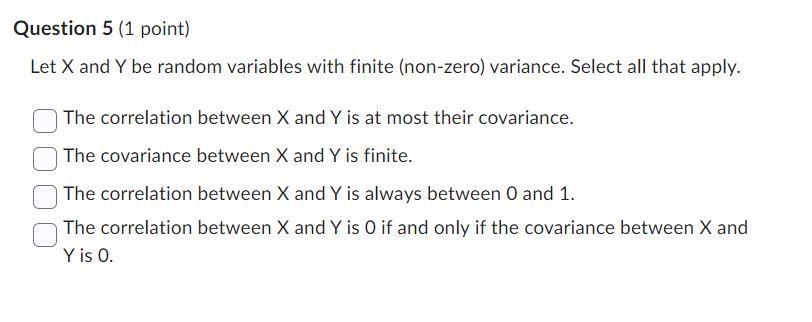 Question 5 (1 point)

Let X and Y be random variables with finite (non-zero) variance. Select all that apply.

The correlation between X and Y is at most their covariance.

The covariance between X and Y is finite.

The correlation between X and Y is always between 0 and 1.

The correlation between X and Y is 0 if and only if the covariance between X and Y is 0.